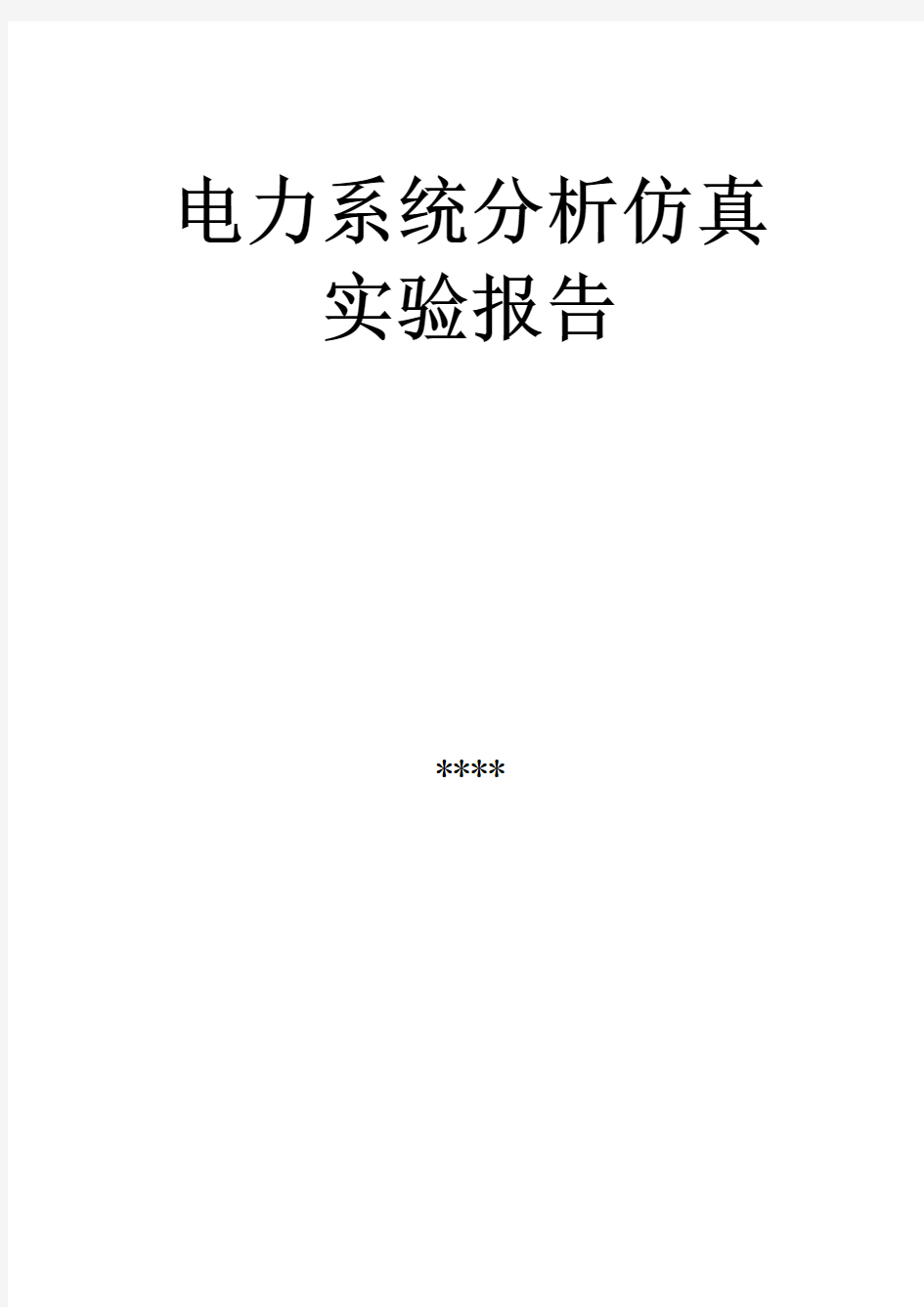 电力系统分析仿真
实验报告

****